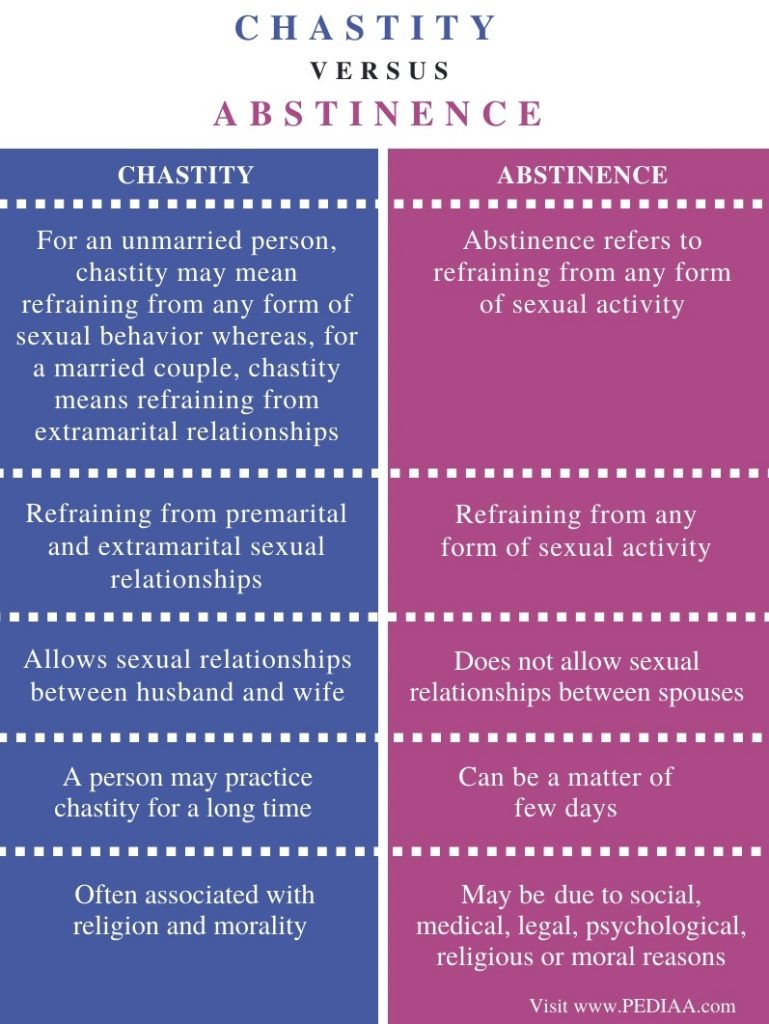 CHASTITY
VERSUS
ABSTINENCE

| CHASTITY | ABSTINENCE |
|---|---|
| For an unmarried person, chastity may mean refraining from any form of sexual behavior whereas, for a married couple, chastity means refraining from extramarital relationships | Abstinence refers to refraining from any form of sexual activity |
| Refraining from premarital and extramarital sexual relationships | Refraining from any form of sexual activity |
| Allows sexual relationships between husband and wife | Does not allow sexual relationships between spouses |
| A person may practice chastity for a long time | Can be a matter of few days |
| Often associated with religion and morality | May be due to social, medical, legal, psychological, religious or moral reasons |

Visit www.PEDIAA.com